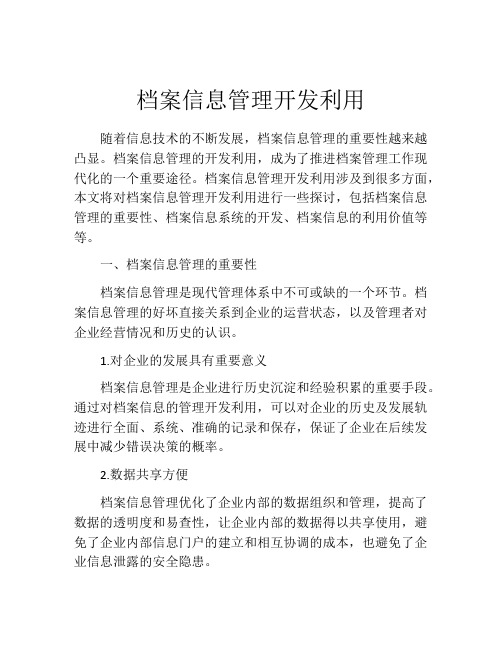 档案信息管理开发利用

随着信息技术的不断发展，档案信息管理的重要性越来越凸显。档案信息管理的开发利用，成为了推进档案管理工作现代化的一个重要途径。档案信息管理开发利用涉及到很多方面，本文将对档案信息管理开发利用进行一些探讨，包括档案信息管理的重要性、档案信息系统的开发、档案信息的利用价值等等。

一、档案信息管理的重要性

档案信息管理是现代管理体系中不可或缺的一个环节。档案信息管理的好坏直接关系到企业的运营状态，以及管理者对企业经营情况和历史的认识。

1.对企业的发展具有重要意义

档案信息管理是企业进行历史沉淀和经验积累的重要手段。通过对档案信息的管理开发利用，可以对企业的历史及发展轨迹进行全面、系统、准确的记录和保存，保证了企业在后续发展中减少错误决策的概率。

2.数据共享方便

档案信息管理优化了企业内部的数据组织和管理，提高了数据的透明度和易查性，让企业内部的数据得以共享使用，避免了企业内部信息门户的建立和相互协调的成本，也避免了企业信息泄露的安全隐患。